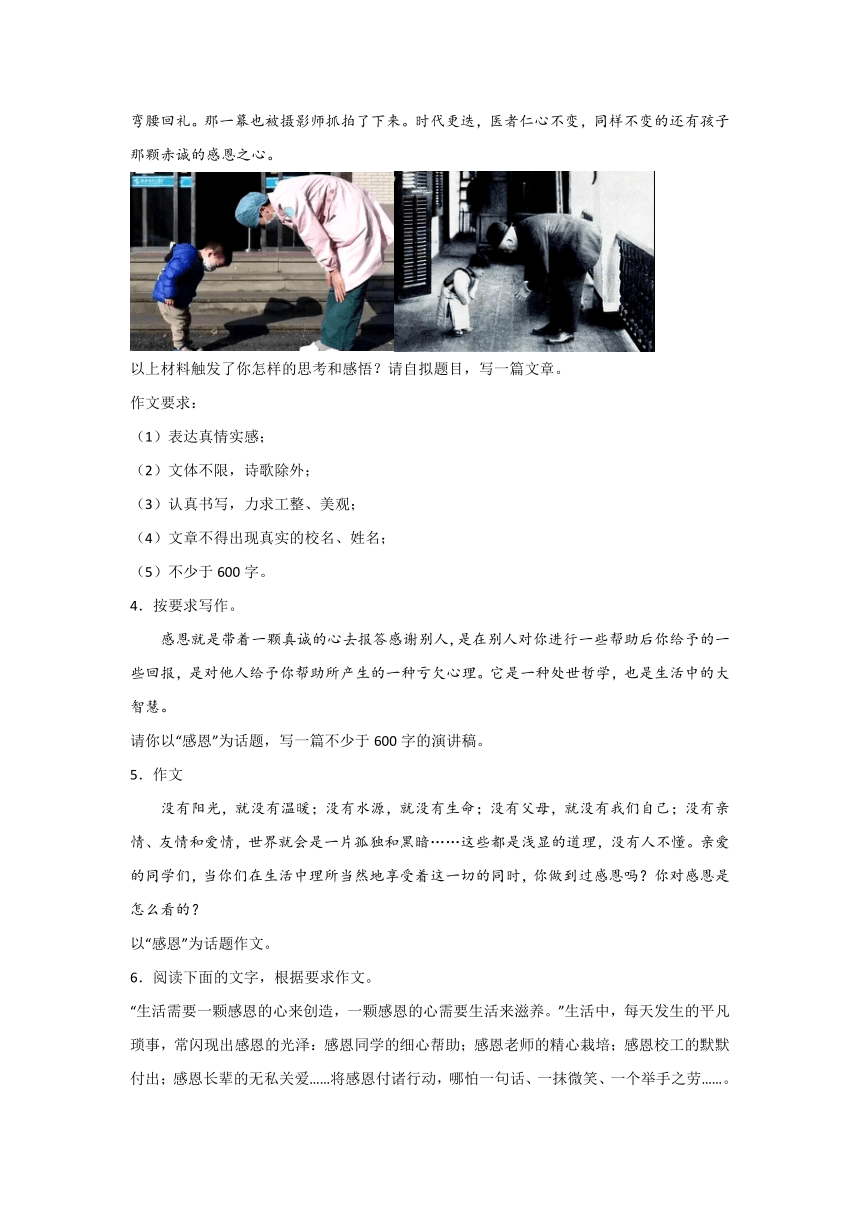 弯腰回礼。那一幕也被摄影师抓拍了下来。时代更迭，医者仁心不变，同样不变的还有孩子那颗赤诚的感恩之心。

以上材料触发了你怎样的思考和感悟？请自拟题目，写一篇文章。

作文要求：

（1）表达真情实感；

（2）文体不限，诗歌除外；

（3）认真书写，力求工整、美观；

（4）文章不得出现真实的校名、姓名；

（5）不少于 600 字。

4．按要求写作。

感恩就是带着一颗真诚的心去报答感谢别人，是在别人对你进行一些帮助后你给予的一些回报，是对他人给予你帮助所产生的一种亏欠心理。它是一种处世哲学，也是生活中的大智慧。

请你以“感恩”为话题，写一篇不少于 600 字的演讲稿。

5．作文

没有阳光，就没有温暖；没有水源，就没有生命；没有父母，就没有我们自己；没有亲情、友情和爱情，世界就会是一片孤独和黑暗……这些都是浅显的道理，没有人不懂。亲爱的同学们，当你们在生活中理所当然地享受着这一切的同时，你做到过感恩吗？你对感恩是怎么看的？

以“感恩”为话题作文。

6．阅读下面的文字，根据要求作文。

“生活需要一颗感恩的心来创造，一颗感恩的心需要生活来滋养。”生活中，每天发生的平凡琐事，常闪现出感恩的光泽：感恩同学的细心帮助；感恩老师的精心栽培；感恩校工的默默付出；感恩长辈的无私关爱……将感恩付诸行动，哪怕一句话、一抹微笑、一个举手之劳……。